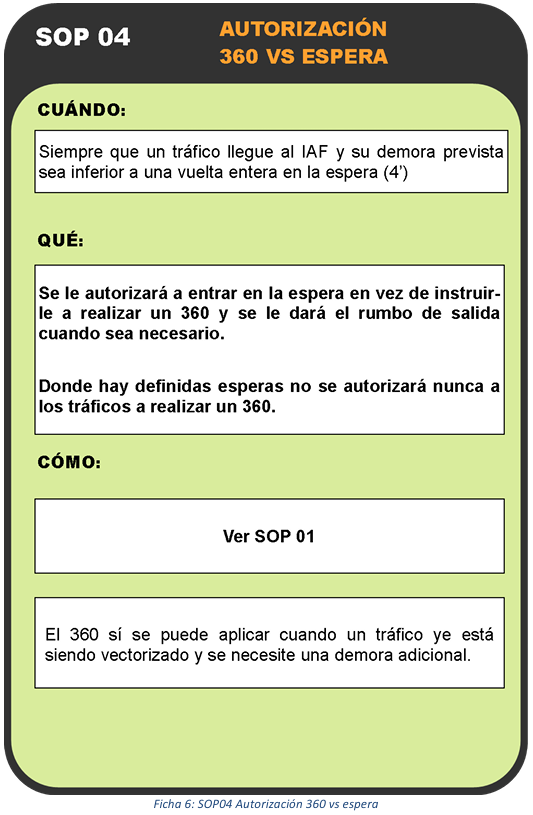 SOP 04

AUTORIZACIÓN 360 VS ESPERA

CUÁNDO:

Siempre que un tráfico llegue al IAF y su demora prevista sea inferior a una vuelta entera en la espera (4')

QUÉ:

Se le autorizará a entrar en la espera en vez de instruirle a realizar un 360 y se le dará el rumbo de salida cuando sea necesario.

Donde hay definidas esperas no se autorizará nunca a los tráficos a realizar un 360.

CÓMO:

Ver SOP 01

El 360 sí se puede aplicar cuando un tráfico ye está siendo vectorizado y se necesite una demora adicional.

Ficha 6: SOP04 Autorización 360 vs espera